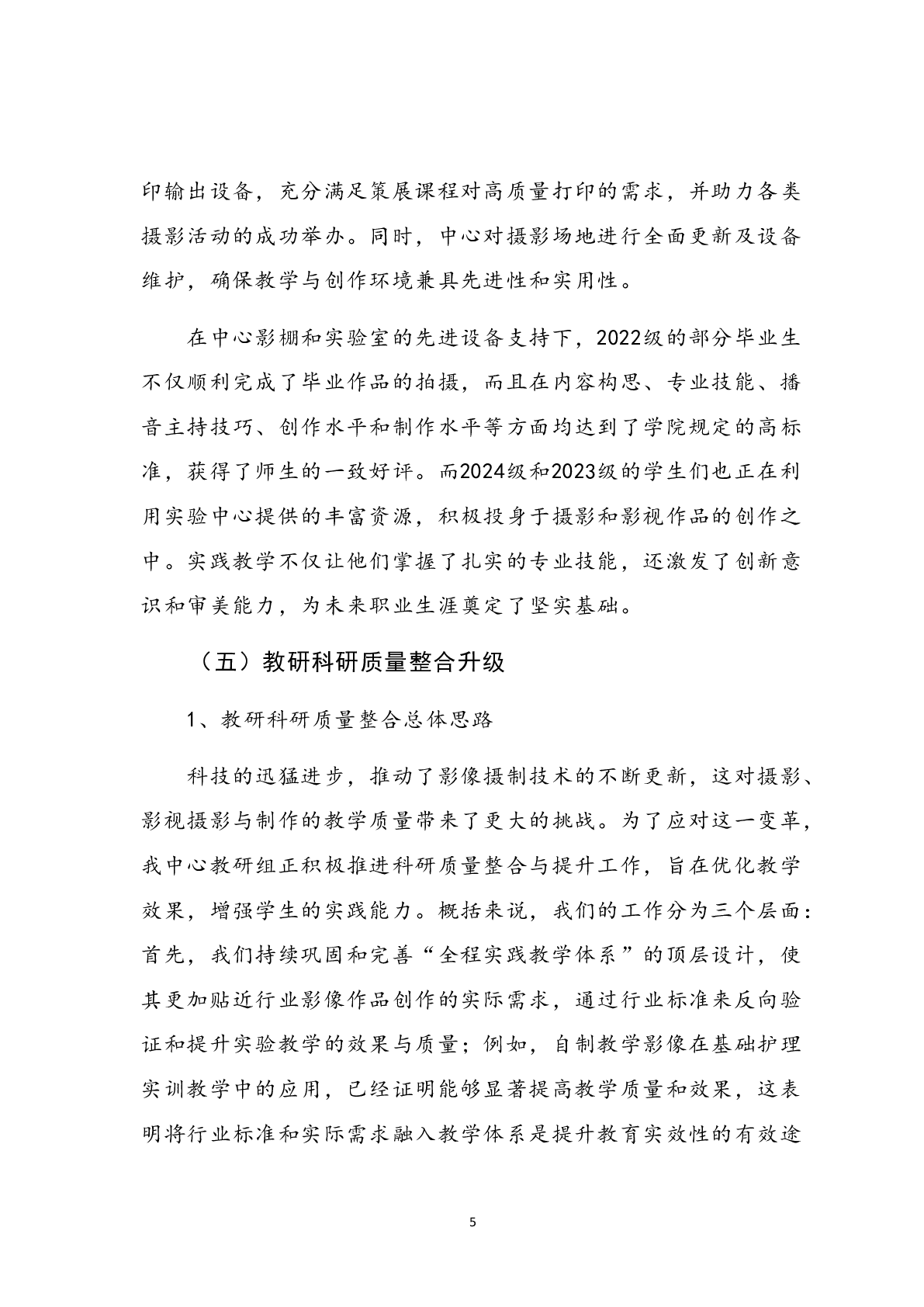 印输出设备，充分满足策展课程对高质量打印的需求，并助力各类摄影活动的成功举办。同时，中心对摄影场地进行全面更新及设备维护，确保教学与创作环境兼具先进性和实用性。

在中心影棚和实验室的先进设备支持下，2022级的部分毕业生不仅顺利完成了毕业作品的拍摄，而且在内容构思、专业技能、播音主持技巧、创作水平和制作水平等方面均达到了学院规定的高标准，获得了师生的一致好评。而2024级和2023级的学生们也正在利用实验中心提供的丰富资源，积极投身于摄影和影视作品的创作之中。实践教学不仅让他们掌握了扎实的专业技能，还激发了创新意识和审美能力，为未来职业生涯奠定了坚实基础。

（五）教研科研质量整合升级

1、教研科研质量整合总体思路

科技的迅猛进步，推动了影像摄制技术的不断更新，这对摄影、影视摄影与制作的教学质量带来了更大的挑战。为了应对这一变革，我中心教研组正积极推进科研质量整合与提升工作，旨在优化教学效果，增强学生的实践能力。概括来说，我们的工作分为三个层面：首先，我们持续巩固和完善“全程实践教学体系”的顶层设计，使其更加贴近行业影像作品创作的实际需求，通过行业标准来反向验证和提升实验教学的效果与质量；例如，自制教学影像在基础护理实训教学中的应用，已经证明能够显著提高教学质量和效果，这表明将行业标准和实际需求融入教学体系是提升教育实效性的有效途

5